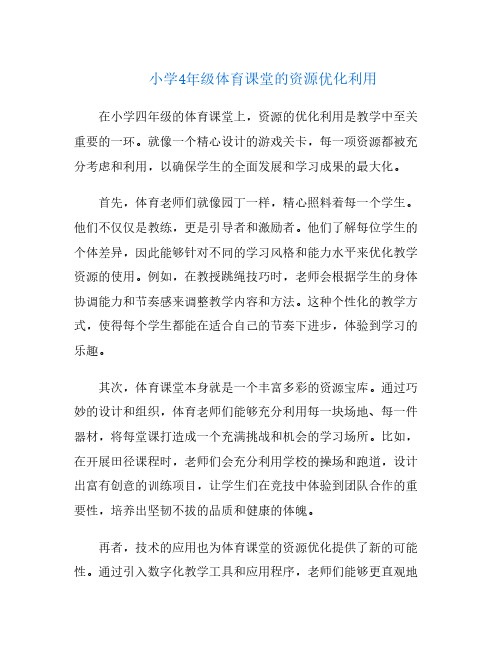 小学4年级体育课堂的资源优化利用

在小学四年级的体育课堂上，资源的优化利用是教学中至关重要的一环。就像一个精心设计的游戏关卡，每一项资源都被充分考虑和利用，以确保学生的全面发展和学习成果的最大化。

首先，体育老师们就像园丁一样，精心照料着每一个学生。他们不仅仅是教练，更是引导者和激励者。他们了解每位学生的个体差异，因此能够针对不同的学习风格和能力水平来优化教学资源的使用。例如，在教授跳绳技巧时，老师会根据学生的身体协调能力和节奏感来调整教学内容和方法。这种个性化的教学方式，使得每个学生都能在适合自己的节奏下进步，体验到学习的乐趣。

其次，体育课堂本身就是一个丰富多彩的资源宝库。通过巧妙的设计和组织，体育老师们能够充分利用每一块场地、每一件器材，将每堂课打造成一个充满挑战和机会的学习场所。比如，在开展田径课程时，老师们会充分利用学校的操场和跑道，设计出富有创意的训练项目，让学生们在竞技中体验到团队合作的重要性，培养出坚韧不拔的品质和健康的体魄。

再者，技术的应用也为体育课堂的资源优化提供了新的可能性。通过引入数字化教学工具和应用程序，老师们能够更直观地